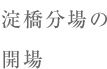 淀橋分場の

開場